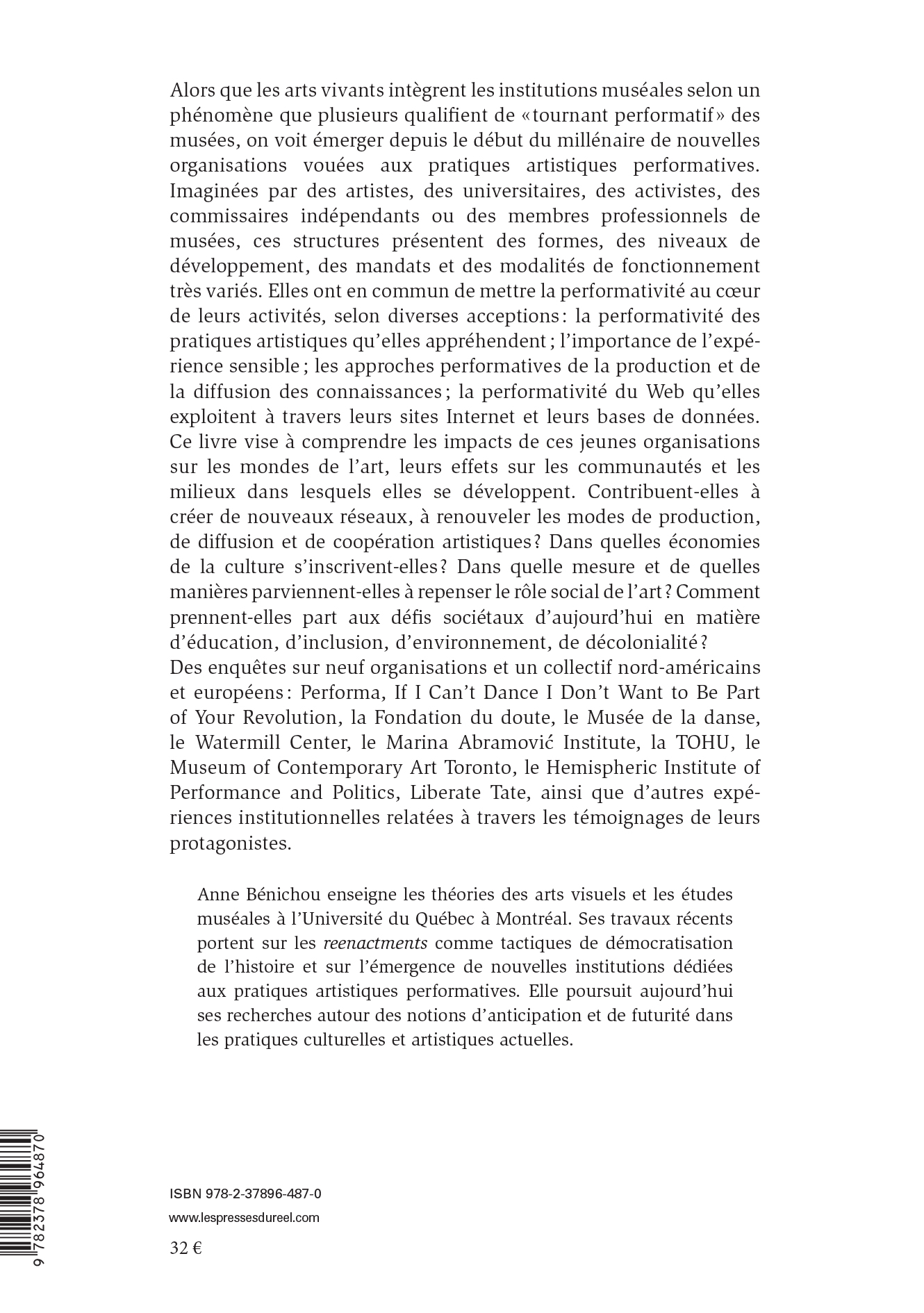 Alors que les arts vivants intègrent les institutions muséales selon un phénomène que plusieurs qualifient de «tournant performatif» des musées, on voit émerger depuis le début du millénaire de nouvelles organisations vouées aux pratiques artistiques performatives. Imaginées par des artistes, des universitaires, des activistes, des commissaires indépendants ou des membres professionnels de musées, ces structures présentent des formes, des niveaux de développement, des mandats et des modalités de fonctionnement très variés. Elles ont en commun de mettre la performativité au cœur de leurs activités, selon diverses acceptions : la performativité des pratiques artistiques qu'elles appréhendent ; l'importance de l'expérience sensible ; les approches performatives de la production et de la diffusion des connaissances ; la performativité du Web qu'elles exploitent à travers leurs sites Internet et leurs bases de données.
Ce livre vise à comprendre les impacts de ces jeunes organisations sur les mondes de l'art, leurs effets sur les communautés et les milieux dans lesquels elles se développent. Contribuent-elles à créer de nouveaux réseaux, à renouveler les modes de production, de diffusion et de coopération artistiques ? Dans quelles économies de la culture s'inscrivent-elles ? Dans quelle mesure et de quelles manières parviennent-elles à repenser le rôle social de l'art ? Comment prennent-elles part aux défis sociétaux d'aujourd'hui en matière d'éducation, d'inclusion, d'environnement, de décolonialité ?
Des enquêtes sur neuf organisations et un collectif nord-américains et européens : Performa, If I Can't Dance I Don't Want to Be Part of Your Revolution, la Fondation du doute, le Musée de la danse, le Watermill Center, le Marina Abramović Institute, la TOHU, le Museum of Contemporary Art Toronto, le Hemispheric Institute of Performance and Politics, Liberate Tate, ainsi que d'autres expériences institutionnelles relatées à travers les témoignages de leurs protagonistes.

Anne Bénichou enseigne les théories des arts visuels et les études muséales à l'Université du Québec à Montréal. Ses travaux récents portent sur les reenactments comme tactiques de démocratisation de l'histoire et sur l'émergence de nouvelles institutions dédiées aux pratiques artistiques performatives. Elle poursuit aujourd'hui ses recherches autour des notions d'anticipation et de futurité dans les pratiques culturelles et artistiques actuelles.

9 782378 964870

ISBN 978-2-37896-487-0
www.lespressesdureel.com

32 €